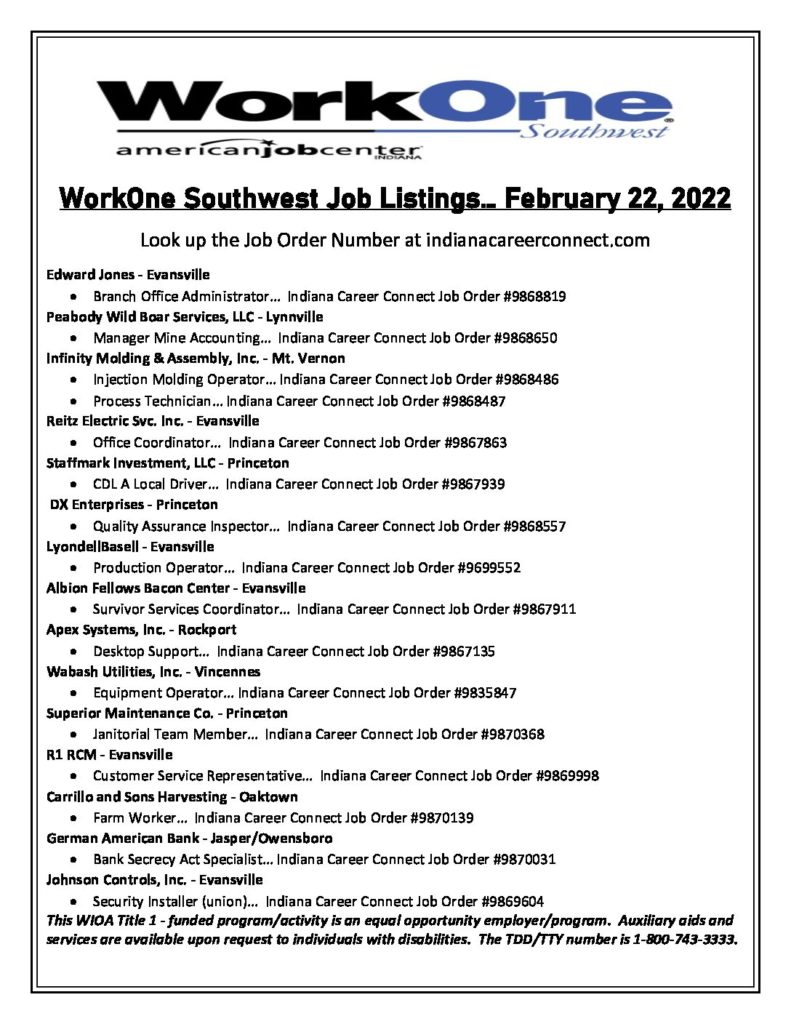 WorkOne Southwest
americanjobcenter INDIANA

WorkOne Southwest Job Listings… February 22, 2022

Look up the Job Order Number at indianacareerconnect.com

Edward Jones - Evansville
• Branch Office Administrator… Indiana Career Connect Job Order #9868819
Peabody Wild Boar Services, LLC - Lynnville
• Manager Mine Accounting… Indiana Career Connect Job Order #9868650
Infinity Molding & Assembly, Inc. - Mt. Vernon
• Injection Molding Operator… Indiana Career Connect Job Order #9868486
• Process Technician… Indiana Career Connect Job Order #9868487
Reitz Electric Svc. Inc. - Evansville
• Office Coordinator… Indiana Career Connect Job Order #9867863
Staffmark Investment, LLC - Princeton
• CDL A Local Driver… Indiana Career Connect Job Order #9867939
DX Enterprises - Princeton
• Quality Assurance Inspector… Indiana Career Connect Job Order #9868557
LyondellBasell - Evansville
• Production Operator… Indiana Career Connect Job Order #9699552
Albion Fellows Bacon Center - Evansville
• Survivor Services Coordinator… Indiana Career Connect Job Order #9867911
Apex Systems, Inc. - Rockport
• Desktop Support… Indiana Career Connect Job Order #9867135
Wabash Utilities, Inc. - Vincennes
• Equipment Operator… Indiana Career Connect Job Order #9835847
Superior Maintenance Co. - Princeton
• Janitorial Team Member… Indiana Career Connect Job Order #9870368
R1 RCM - Evansville
• Customer Service Representative… Indiana Career Connect Job Order #9869998
Carrillo and Sons Harvesting - Oaktown
• Farm Worker… Indiana Career Connect Job Order #9870139
German American Bank - Jasper/Owensboro
• Bank Secrecy Act Specialist… Indiana Career Connect Job Order #9870031
Johnson Controls, Inc. - Evansville
• Security Installer (union)… Indiana Career Connect Job Order #9869604
This WIOA Title 1 - funded program/activity is an equal opportunity employer/program. Auxiliary aids and services are available upon request to individuals with disabilities. The TDD/TTY number is 1-800-743-3333.